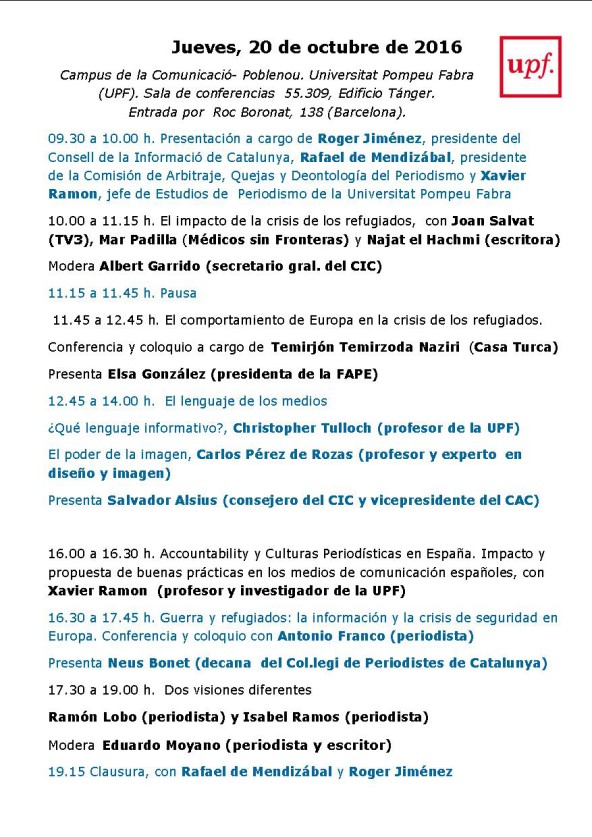 Jueves, 20 de octubre de 2016

upf.

Campus de la Comunicació- Poblenou. Universitat Pompeu Fabra (UPF). Sala de conferencias 55.309, Edificio Tánger. Entrada por Roc Boronat, 138 (Barcelona).

09.30 a 10.00 h. Presentación a cargo de Roger Jiménez, presidente del Consell de la Informació de Catalunya, Rafael de Mendizábal, presidente de la Comisión de Arbitraje, Quejas y Deontología del Periodismo y Xavier Ramon, jefe de Estudios de Periodismo de la Universitat Pompeu Fabra

10.00 a 11.15 h. El impacto de la crisis de los refugiados, con Joan Salvat (TV3), Mar Padilla (Médicos sin Fronteras) y Najat el Hachmi (escritora)

Modera Albert Garrido (secretario gral. del CIC)

11.15 a 11.45 h. Pausa

11.45 a 12.45 h. El comportamiento de Europa en la crisis de los refugiados.

Conferencia y coloquio a cargo de Temirjón Temirzoda Naziri (Casa Turca)

Presenta Elsa González (presidenta de la FAPE)

12.45 a 14.00 h. El lenguaje de los medios

¿Qué lenguaje informativo?, Christopher Tulloch (profesor de la UPF)

El poder de la imagen, Carlos Pérez de Rozas (profesor y experto en diseño y imagen)

Presenta Salvador Alsius (consejero del CIC y vicepresidente del CAC)

16.00 a 16.30 h. Accountability y Culturas Periodísticas en España. Impacto y propuesta de buenas prácticas en los medios de comunicación españoles, con Xavier Ramon (profesor y investigador de la UPF)

16.30 a 17.45 h. Guerra y refugiados: la información y la crisis de seguridad en Europa. Conferencia y coloquio con Antonio Franco (periodista)

Presenta Neus Bonet (decana del Col.legi de Periodistes de Catalunya)

17.30 a 19.00 h. Dos visiones diferentes

Ramón Lobo (periodista) y Isabel Ramos (periodista)

Modera Eduardo Moyano (periodista y escritor)

19.15 Clausura, con Rafael de Mendizábal y Roger Jiménez